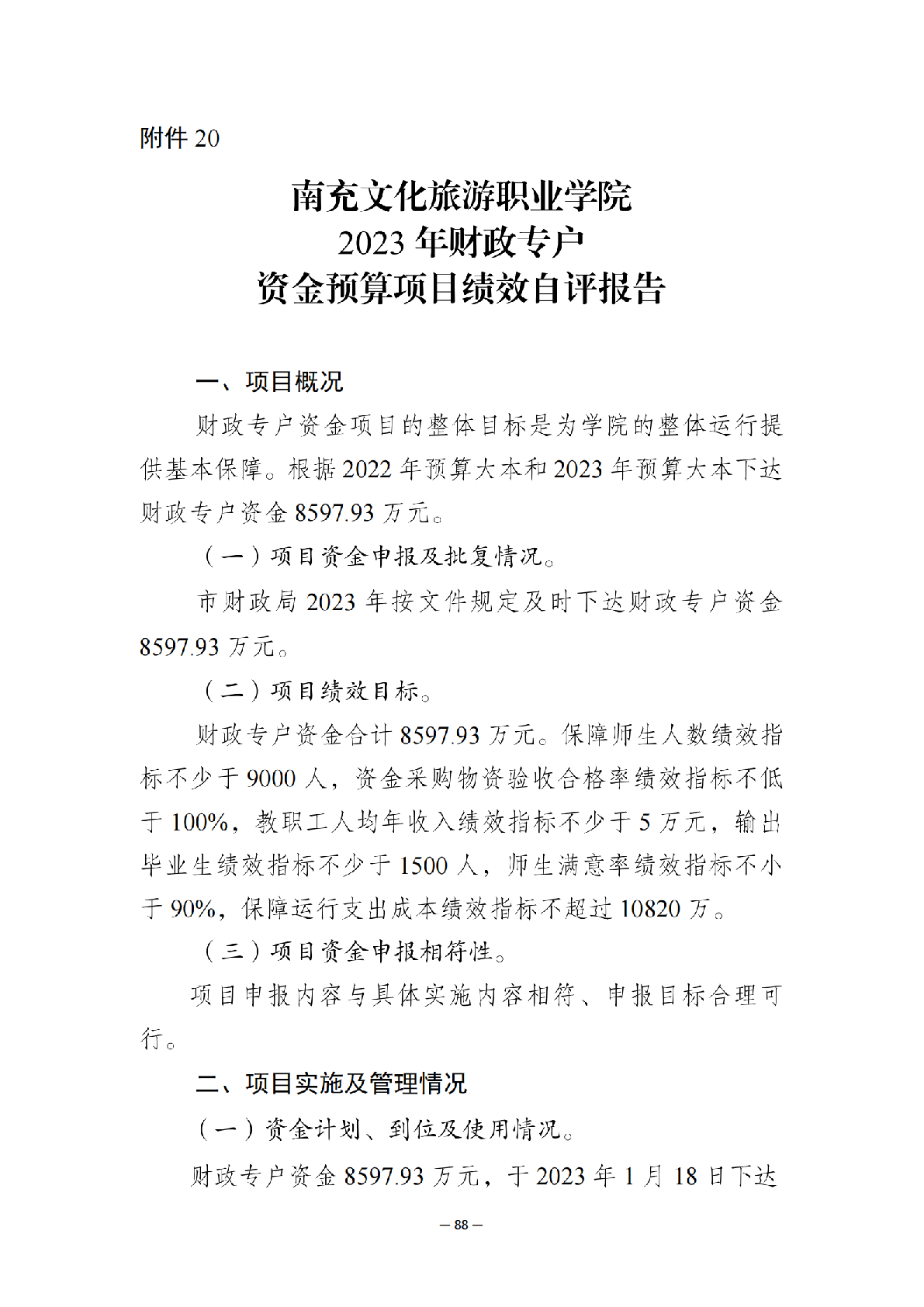 附件 20

南充文化旅游职业学院
2023 年财政专户
资金预算项目绩效自评报告

一、项目概况

财政专户资金项目的整体目标是为学院的整体运行提供基本保障。根据 2022 年预算大本和 2023 年预算大本下达财政专户资金 8597.93 万元。

（一）项目资金申报及批复情况。

市财政局 2023 年按文件规定及时下达财政专户资金 8597.93 万元。

（二）项目绩效目标。

财政专户资金合计 8597.93 万元。保障师生人数绩效指标不少于 9000 人，资金采购物资验收合格率绩效指标不低于 100%，教职工人均年收入绩效指标不少于 5 万元，输出毕业生绩效指标不少于 1500 人，师生满意率绩效指标不小于 90%，保障运行支出成本绩效指标不超过 10820 万。

（三）项目资金申报相符性。

项目申报内容与具体实施内容相符、申报目标合理可行。

二、项目实施及管理情况

（一）资金计划、到位及使用情况。

财政专户资金 8597.93 万元，于 2023 年 1 月 18 日下达

— 88 —